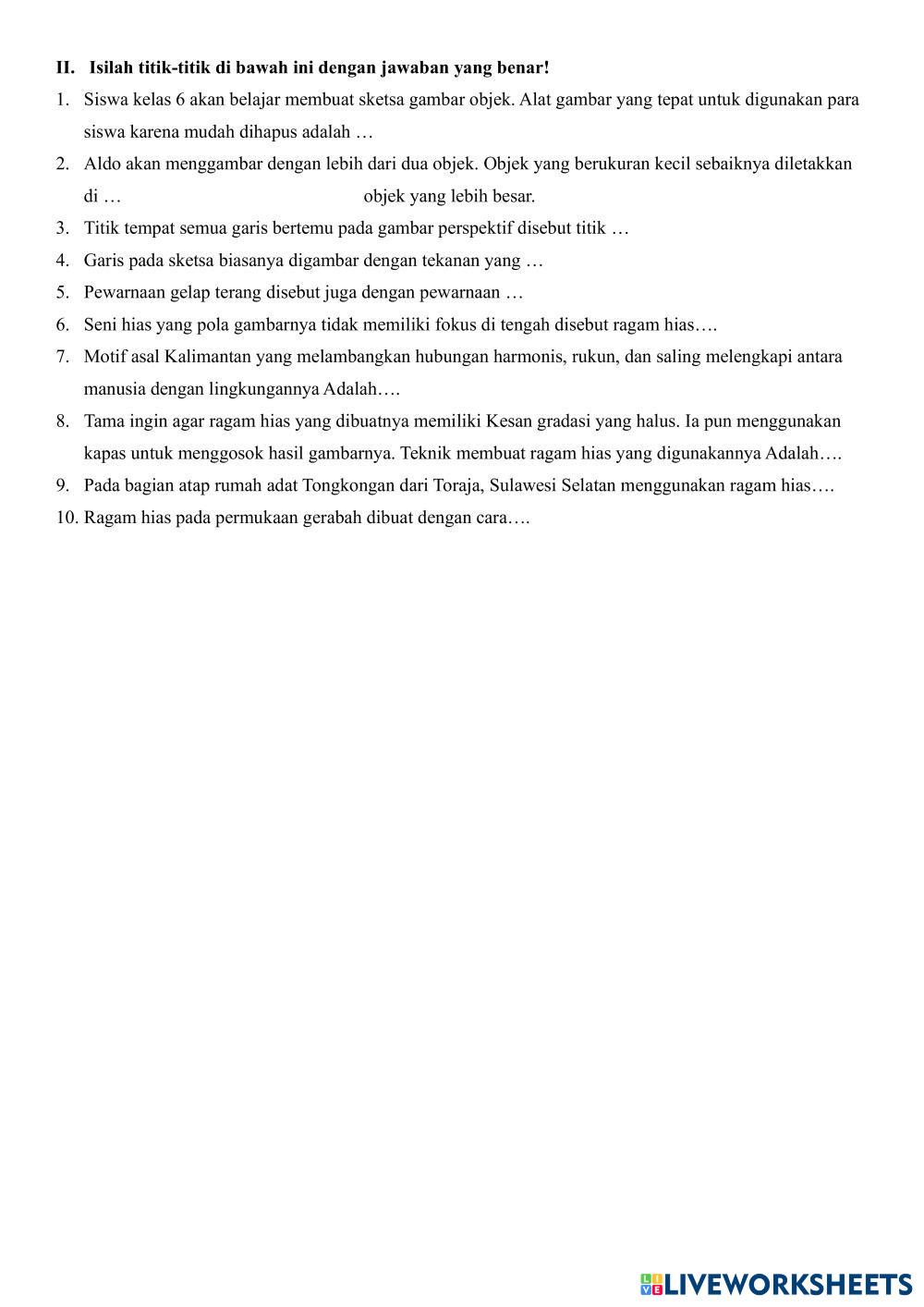 II. Isilah titik-titik di bawah ini dengan jawaban yang benar!

1. Siswa kelas 6 akan belajar membuat sketsa gambar objek. Alat gambar yang tepat untuk digunakan para siswa karena mudah dihapus adalah …

2. Aldo akan menggambar dengan lebih dari dua objek. Objek yang berukuran kecil sebaiknya diletakkan di … objek yang lebih besar.

3. Titik tempat semua garis bertemu pada gambar perspektif disebut titik …

4. Garis pada sketsa biasanya digambar dengan tekanan yang …

5. Pewarnaan gelap terang disebut juga dengan pewarnaan …

6. Seni hias yang pola gambarnya tidak memiliki fokus di tengah disebut ragam hias….

7. Motif asal Kalimantan yang melambangkan hubungan harmonis, rukun, dan saling melengkapi antara manusia dengan lingkungannya Adalah….

8. Tama ingin agar ragam hias yang dibuatnya memiliki Kesan gradasi yang halus. Ia pun menggunakan kapas untuk menggosok hasil gambarnya. Teknik membuat ragam hias yang digunakannya Adalah….

9. Pada bagian atap rumah adat Tongkongan dari Toraja, Sulawesi Selatan menggunakan ragam hias….

10. Ragam hias pada permukaan gerabah dibuat dengan cara….

LIVEWORKSHEETS